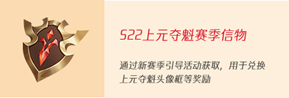 S22上元夺魁赛季信物

通过新赛季引导活动获取，用于兑换上元夺魁头像框等奖励